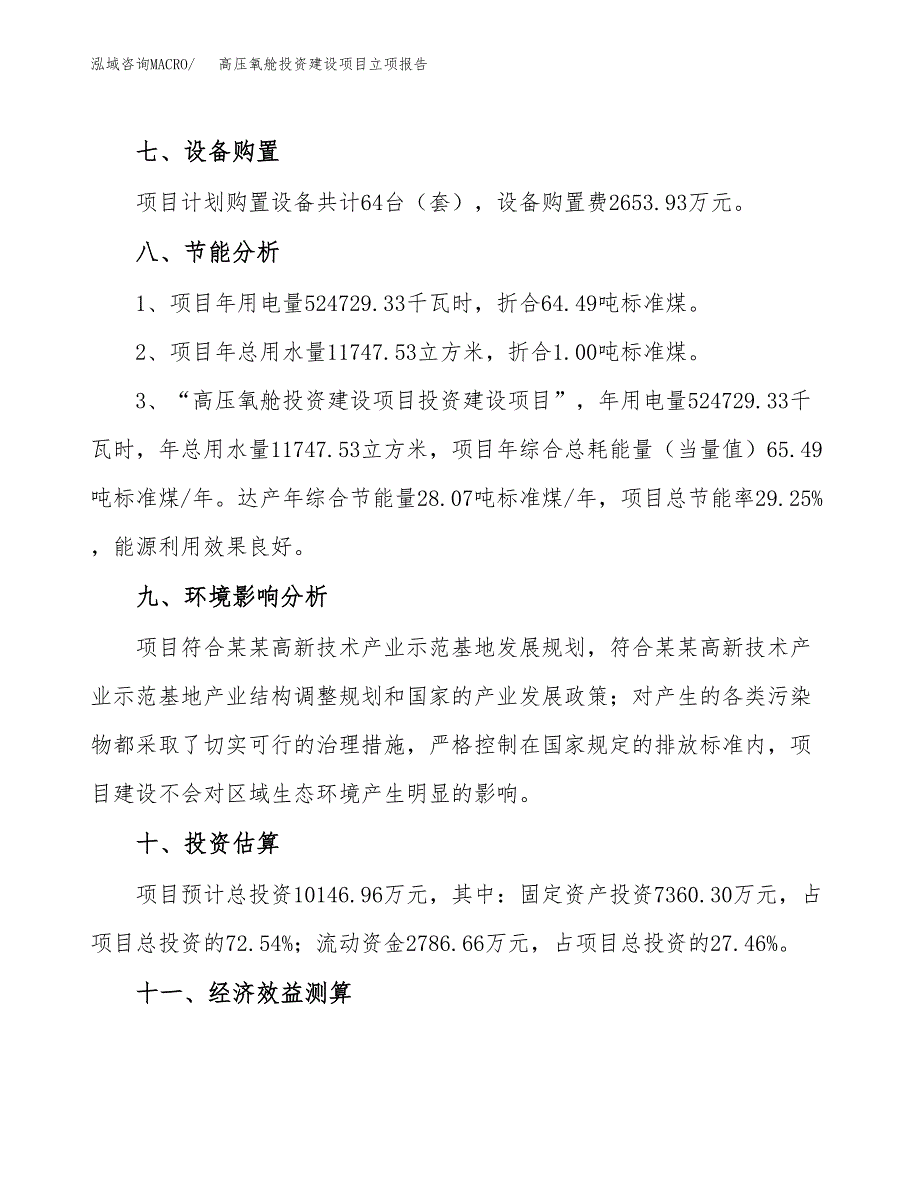 泓域咨询MACRO/　高压氧舱投资建设项目立项报告

七、设备购置

项目计划购置设备共计64台（套），设备购置费2653.93万元。

八、节能分析

1、项目年用电量524729.33千瓦时，折合64.49吨标准煤。

2、项目年总用水量11747.53立方米，折合1.00吨标准煤。

3、“高压氧舱投资建设项目投资建设项目”，年用电量524729.33千瓦时，年总用水量11747.53立方米，项目年综合总耗能量（当量值）65.49吨标准煤/年。达产年综合节能量28.07吨标准煤/年，项目总节能率29.25%，能源利用效果良好。

九、环境影响分析

项目符合某某高新技术产业示范基地发展规划，符合某某高新技术产业示范基地产业结构调整规划和国家的产业发展政策；对产生的各类污染物都采取了切实可行的治理措施，严格控制在国家规定的排放标准内，项目建设不会对区域生态环境产生明显的影响。

十、投资估算

项目预计总投资10146.96万元，其中：固定资产投资7360.30万元，占项目总投资的72.54%；流动资金2786.66万元，占项目总投资的27.46%。

十一、经济效益测算